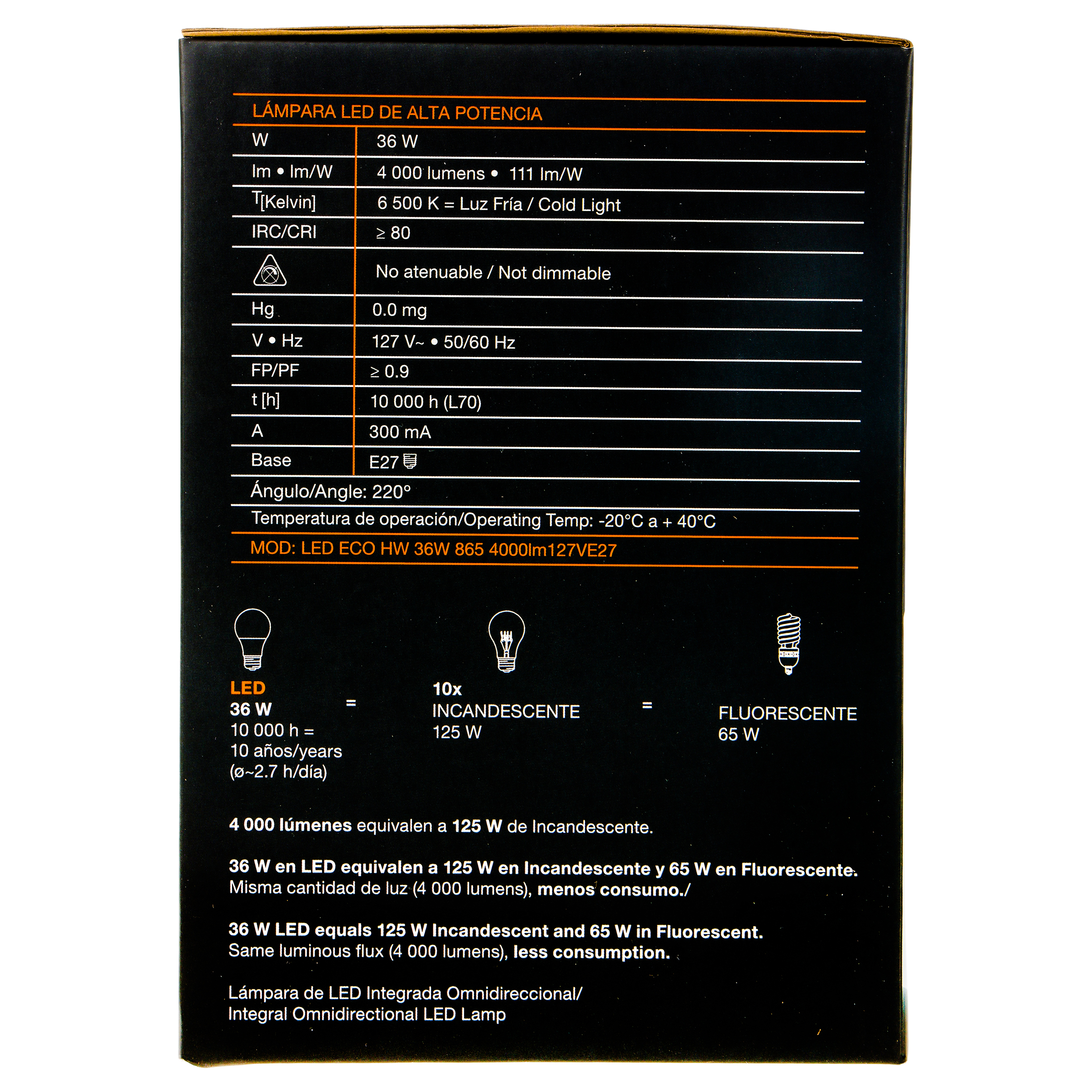 LÁMPARA LED DE ALTA POTENCIA

| W | 36 W |
|---|---|
| lm • lm/W | 4 000 lumens • 111 lm/W |
| T[Kelvin] | 6 500 K = Luz Fría / Cold Light |
| IRC/CRI | ≥ 80 |
|  | No atenuable / Not dimmable |
| Hg | 0.0 mg |
| V • Hz | 127 V~ • 50/60 Hz |
| FP/PF | ≥ 0.9 |
| t [h] | 10 000 h (L70) |
| A | 300 mA |
| Base | E27 |

Ángulo/Angle: 220°

Temperatura de operación/Operating Temp: -20°C a + 40°C

MOD: LED ECO HW 36W 865 4000lm127VE27

LED
36 W
10 000 h =
10 años/years
(ø~2.7 h/día)

=

10x
INCANDESCENTE
125 W

=

FLUORESCENTE
65 W

4 000 lúmenes equivalen a 125 W de Incandescente.

36 W en LED equivalen a 125 W en Incandescente y 65 W en Fluorescente. Misma cantidad de luz (4 000 lumens), menos consumo./

36 W LED equals 125 W Incandescent and 65 W in Fluorescent. Same luminous flux (4 000 lumens), less consumption.

Lámpara de LED Integrada Omnidireccional/
Integral Omnidirectional LED Lamp